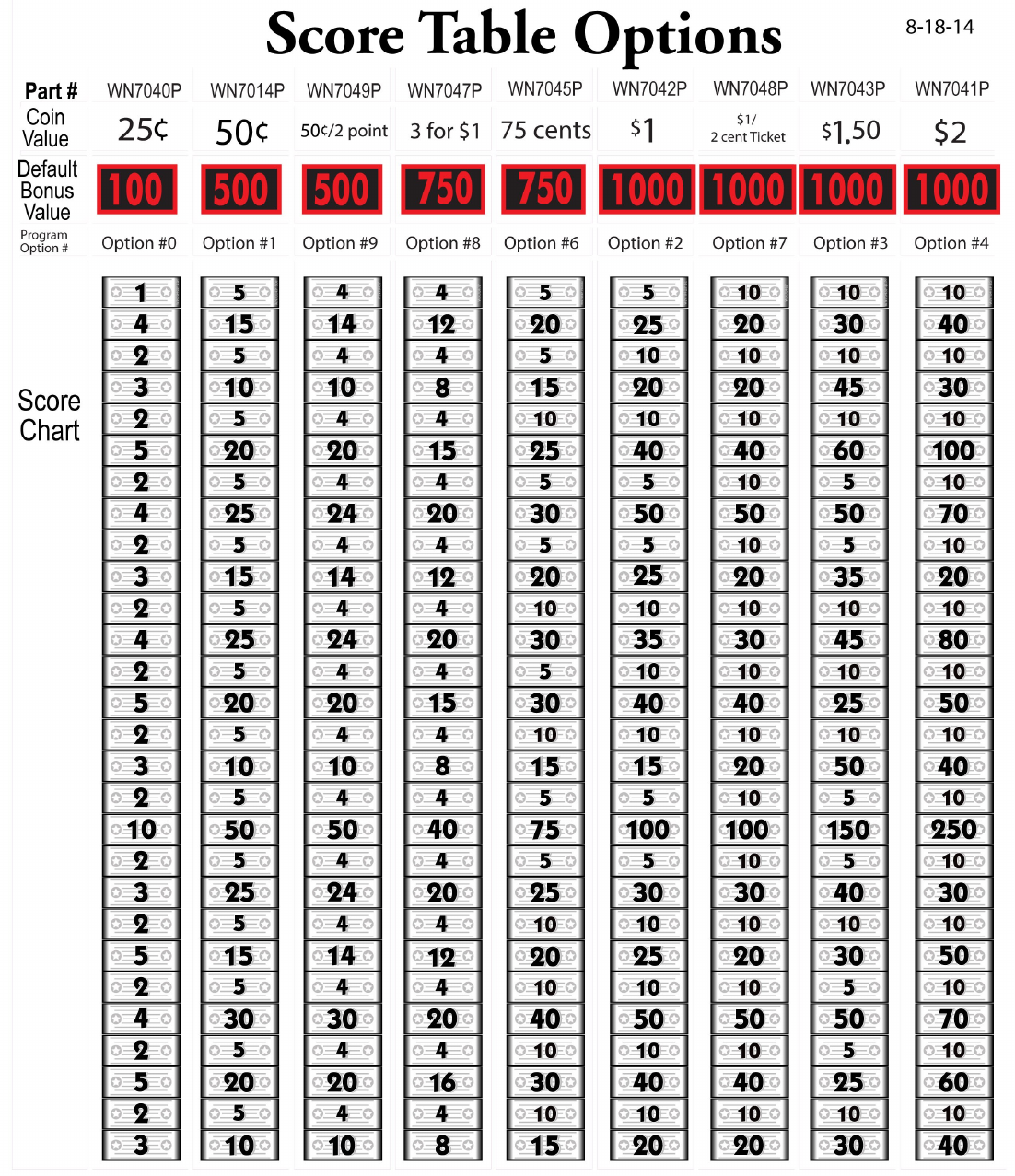 Score Table Options

8-18-14

| Part # | WN7040P | WN7014P | WN7049P | WN7047P | WN7045P | WN7042P | WN7048P | WN7043P | WN7041P |
|---|---|---|---|---|---|---|---|---|---|
| Coin Value | 25¢ | 50¢ | 50¢/2 point | 3 for $1 | 75 cents | $1 | $1/ 2 cent Ticket | $1.50 | $2 |
| Default Bonus Value | 100 | 500 | 500 | 750 | 750 | 1000 | 1000 | 1000 | 1000 |
| Program Option # | Option #0 | Option #1 | Option #9 | Option #8 | Option #6 | Option #2 | Option #7 | Option #3 | Option #4 |
| Score Chart | 1 | 5 | 4 | 4 | 5 | 5 | 10 | 10 | 10 |
| | 4 | 15 | 14 | 12 | 20 | 25 | 20 | 30 | 40 |
| | 2 | 5 | 4 | 4 | 5 | 10 | 10 | 10 | 10 |
| | 3 | 10 | 10 | 8 | 15 | 20 | 20 | 45 | 30 |
| | 2 | 5 | 4 | 4 | 10 | 10 | 10 | 10 | 10 |
| | 5 | 20 | 20 | 15 | 25 | 40 | 40 | 60 | 100 |
| | 2 | 5 | 4 | 4 | 5 | 5 | 10 | 5 | 10 |
| | 4 | 25 | 24 | 20 | 30 | 50 | 50 | 50 | 70 |
| | 2 | 5 | 4 | 4 | 5 | 5 | 10 | 5 | 10 |
| | 3 | 15 | 14 | 12 | 20 | 25 | 20 | 35 | 20 |
| | 2 | 5 | 4 | 4 | 10 | 10 | 10 | 10 | 10 |
| | 4 | 25 | 24 | 20 | 30 | 35 | 30 | 45 | 80 |
| | 2 | 5 | 4 | 4 | 5 | 10 | 10 | 10 | 10 |
| | 5 | 20 | 20 | 15 | 30 | 40 | 40 | 25 | 50 |
| | 2 | 5 | 4 | 4 | 10 | 10 | 10 | 10 | 10 |
| | 3 | 10 | 10 | 8 | 15 | 15 | 20 | 50 | 40 |
| | 2 | 5 | 4 | 4 | 5 | 5 | 10 | 5 | 10 |
| | 10 | 50 | 50 | 40 | 75 | 100 | 100 | 150 | 250 |
| | 2 | 5 | 4 | 4 | 5 | 5 | 10 | 5 | 10 |
| | 3 | 25 | 24 | 20 | 25 | 30 | 30 | 40 | 30 |
| | 2 | 5 | 4 | 4 | 10 | 10 | 10 | 10 | 10 |
| | 5 | 15 | 14 | 12 | 20 | 25 | 20 | 30 | 50 |
| | 2 | 5 | 4 | 4 | 10 | 10 | 10 | 5 | 10 |
| | 4 | 30 | 30 | 20 | 40 | 50 | 50 | 50 | 70 |
| | 2 | 5 | 4 | 4 | 10 | 10 | 10 | 5 | 10 |
| | 5 | 20 | 20 | 16 | 30 | 40 | 40 | 25 | 60 |
| | 2 | 5 | 4 | 4 | 10 | 10 | 10 | 10 | 10 |
| | 3 | 10 | 10 | 8 | 15 | 20 | 20 | 30 | 40 |